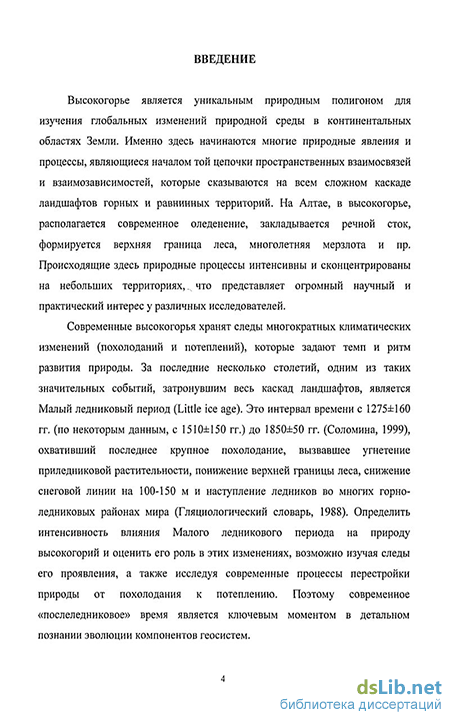 ВВЕДЕНИЕ

Высокогорье является уникальным природным полигоном для изучения глобальных изменений природной среды в континентальных областях Земли. Именно здесь начинаются многие природные явления и процессы, являющиеся началом той цепочки пространственных взаимосвязей и взаимозависимостей, которые сказываются на всем сложном каскаде ландшафтов горных и равнинных территорий. На Алтае, в высокогорье, располагается современное оледенение, закладывается речной сток, формируется верхняя граница леса, многолетняя мерзлота и пр. Происходящие здесь природные процессы интенсивны и сконцентрированы на небольших территориях, что представляет огромный научный и практический интерес у различных исследователей.

Современные высокогорья хранят следы многократных климатических изменений (похолоданий и потеплений), которые задают темп и ритм развития природы. За последние несколько столетий, одним из таких значительных событий, затронувшим весь каскад ландшафтов, является Малый ледниковый период (Little ice age). Это интервал времени с 1275±160 гг. (по некоторым данным, с 1510±150 гг.) до 1850±50 гг. (Соломина, 1999), охвативший последнее крупное похолодание, вызвавшее угнетение приледниковой растительности, понижение верхней границы леса, снижение снеговой линии на 100-150 м и наступление ледников во многих горно-ледниковых районах мира (Гляциологический словарь, 1988). Определить интенсивность влияния Малого ледникового периода на природу высокогорий и оценить его роль в этих изменениях, возможно изучая следы его проявления, а также исследуя современные процессы перестройки природы от похолодания к потеплению. Поэтому современное «послеледниковое» время является ключевым моментом в детальном познании эволюции компонентов геосистем.

4

dsLib.net
библиотека диссертаций